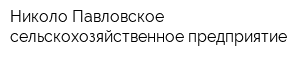 Николо Павловское сельскохозяйственное предприятие